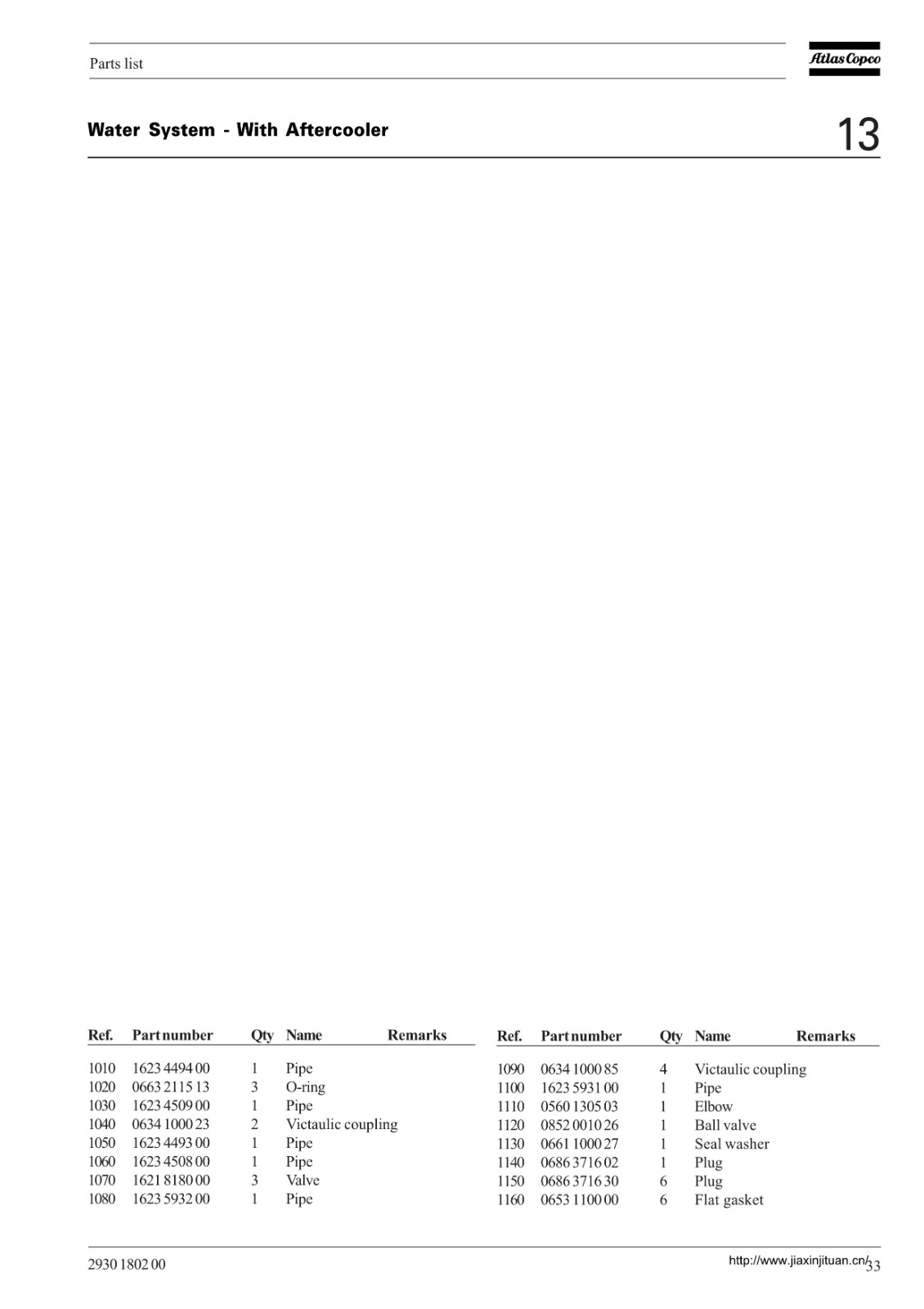 Parts list

Atlas Copco

Water System - With Aftercooler

13

| Ref. | Part number | Qty | Name | Remarks |
|---|---|---|---|---|
| 1010 | 1623 4494 00 | 1 | Pipe | |
| 1020 | 0663 2115 13 | 3 | O-ring | |
| 1030 | 1623 4509 00 | 1 | Pipe | |
| 1040 | 0634 1000 23 | 2 | Victaulic coupling | |
| 1050 | 1623 4493 00 | 1 | Pipe | |
| 1060 | 1623 4508 00 | 1 | Pipe | |
| 1070 | 1621 8180 00 | 3 | Valve | |
| 1080 | 1623 5932 00 | 1 | Pipe | |

| Ref. | Part number | Qty | Name | Remarks |
|---|---|---|---|---|
| 1090 | 0634 1000 85 | 4 | Victaulic coupling | |
| 1100 | 1623 5931 00 | 1 | Pipe | |
| 1110 | 0560 1305 03 | 1 | Elbow | |
| 1120 | 0852 0010 26 | 1 | Ball valve | |
| 1130 | 0661 1000 27 | 1 | Seal washer | |
| 1140 | 0686 3716 02 | 1 | Plug | |
| 1150 | 0686 3716 30 | 6 | Plug | |
| 1160 | 0653 1100 00 | 6 | Flat gasket | |

2930 1802 00

http://www.jiaxinjituan.cn/ 33